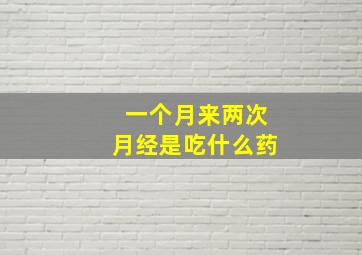 一个月来两次
月经是吃什么药